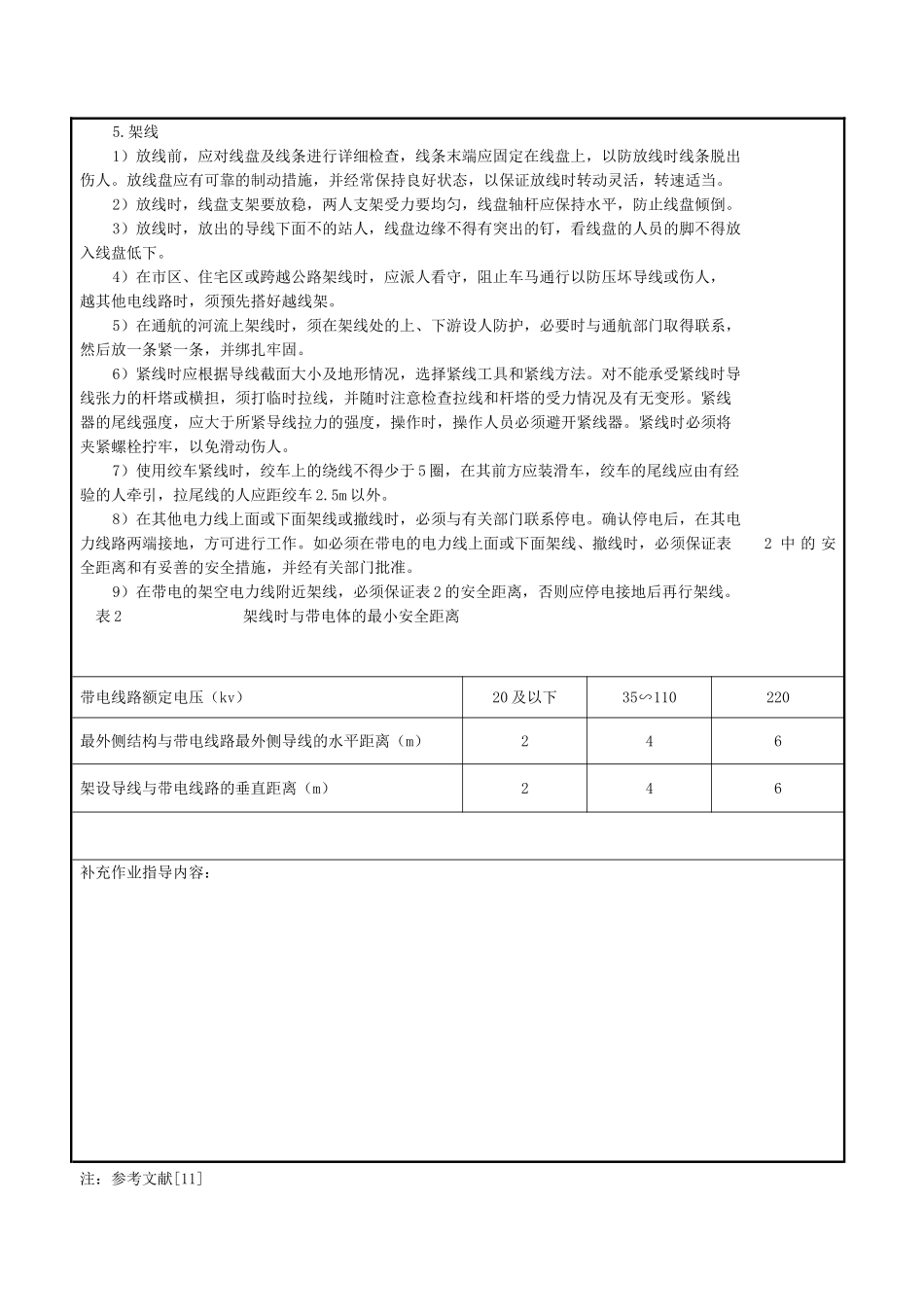 5.架线

1）放线前，应对线盘及线条进行详细检查，线条末端应固定在线盘上，以防放线时线条脱出伤人。放线盘应有可靠的制动措施，并经常保持良好状态，以保证放线时转动灵活，转速适当。

2）放线时，线盘支架要放稳，两人支架受力要均匀，线盘轴杆应保持水平，防止线盘倾倒。

3）放线时，放出的导线下面不的站人，线盘边缘不得有突出的钉，看线盘的人员的脚不得放入线盘低下。

4）在市区、住宅区或跨越公路架线时，应派人看守，阻止车马通行以防压坏导线或伤人，越其他电线路时，须预先搭好越线架。

5）在通航的河流上架线时，须在架线处的上、下游设人防护，必要时与通航部门取得联系，然后放一条紧一条，并绑扎牢固。

6）紧线时应根据导线截面大小及地形情况，选择紧线工具和紧线方法。对不能承受紧线时导线张力的杆塔或横担，须打临时拉线，并随时注意检查拉线和杆塔的受力情况及有无变形。紧线器的尾线强度，应大于所紧导线拉力的强度，操作时，操作人员必须避开紧线器。紧线时必须将夹紧螺栓拧牢，以免滑动伤人。

7）使用绞车紧线时，绞车上的绕线不得少于5圈，在其前方应装滑车，绞车的尾线应由有经验的人牵引，拉尾线的人应距绞车2.5m以外。

8）在其他电力线上面或下面架线或撤线时，必须与有关部门联系停电。确认停电后，在其电力线路两端接地，方可进行工作。如必须在带电的电力线上面或下面架线、撤线时，必须保证表 2 中的安全距离和有妥善的安全措施，并经有关部门批准。

9）在带电的架空电力线附近架线，必须保证表2的安全距离，否则应停电接地后再行架线。

表2 架线时与带电体的最小安全距离

| 带电线路额定电压（kv） | 20及以下 | 35∽110 | 220 |
|---|---|---|---|
| 最外侧结构与带电线路最外侧导线的水平距离（m） | 2 | 4 | 6 |
| 架设导线与带电线路的垂直距离（m） | 2 | 4 | 6 |

补充作业指导内容：

注：参考文献[11]